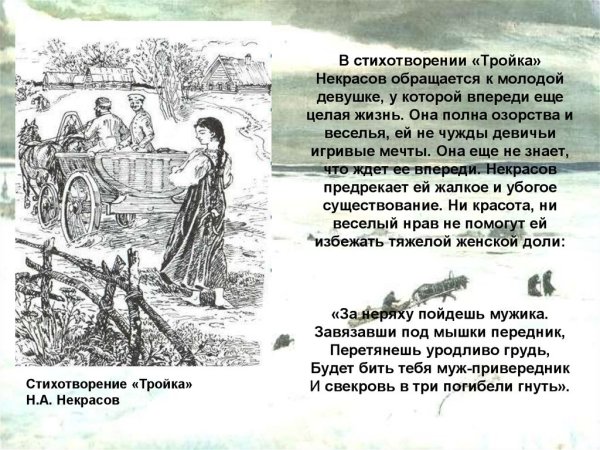 В стихотворении «Тройка» Некрасов обращается к молодой девушке, у которой впереди еще целая жизнь. Она полна озорства и веселья, ей не чужды девичьи игривые мечты. Она еще не знает, что ждет ее впереди. Некрасов предрекает ей жалкое и убогое существование. Ни красота, ни веселый нрав не помогут ей избежать тяжелой женской доли:

«За неряху пойдешь мужика.
Завязавши под мышки передник,
Перетянешь уродливо грудь,
Будет бить тебя муж-привередник
И свекровь в три погибели гнуть».

Стихотворение «Тройка»
Н.А. Некрасов